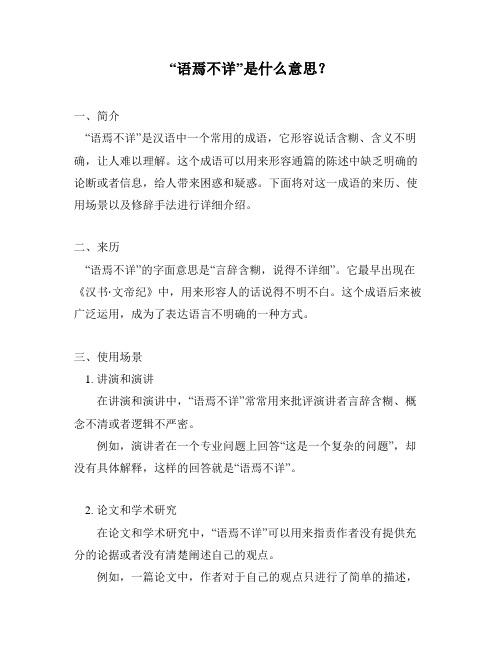 “语焉不详”是什么意思？

一、简介

“语焉不详”是汉语中一个常用的成语，它形容说话含糊、含义不明确，让人难以理解。这个成语可以用来形容通篇的陈述中缺乏明确的论断或者信息，给人带来困惑和疑惑。下面将对这一成语的来历、使用场景以及修辞手法进行详细介绍。

二、来历

“语焉不详”的字面意思是“言辞含糊，说得不详细”。它最早出现在《汉书·文帝纪》中，用来形容人的话说得不明不白。这个成语后来被广泛运用，成为了表达语言不明确的一种方式。

三、使用场景

1. 讲演和演讲

在讲演和演讲中，“语焉不详”常常用来批评演讲者言辞含糊、概念不清或者逻辑不严密。

例如，演讲者在一个专业问题上回答“这是一个复杂的问题”，却没有具体解释，这样的回答就是“语焉不详”。

2. 论文和学术研究

在论文和学术研究中，“语焉不详”可以用来指责作者没有提供充分的论据或者没有清楚阐述自己的观点。

例如，一篇论文中，作者对于自己的观点只进行了简单的描述，